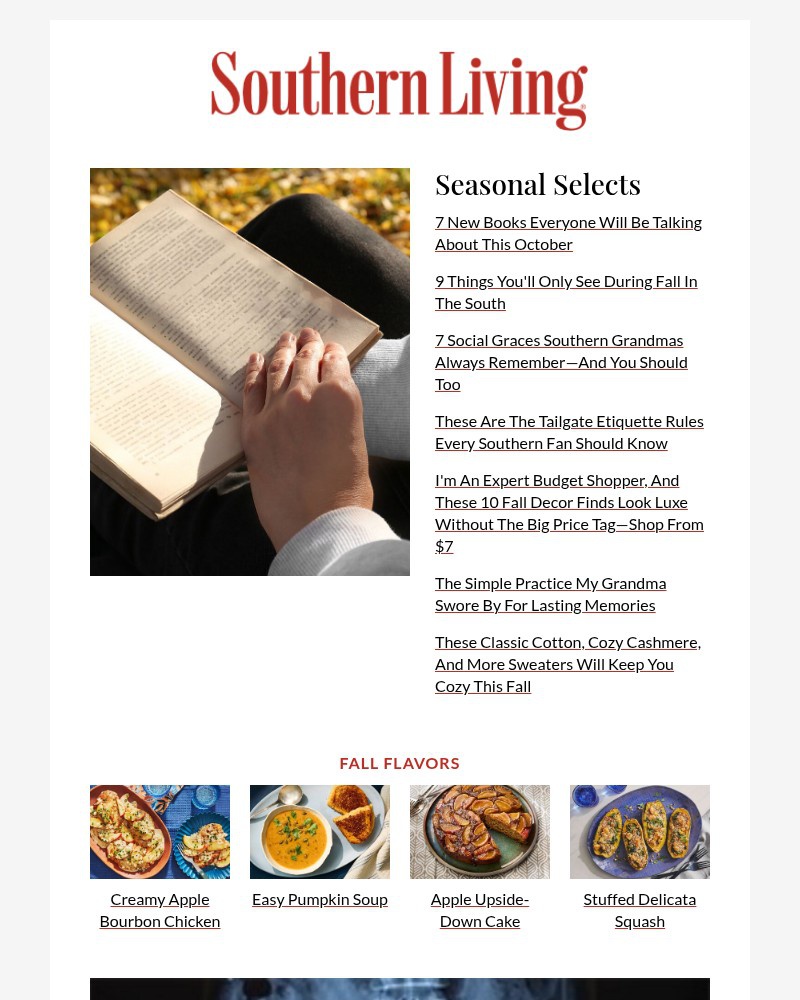 Southern Living

Seasonal Selects

7 New Books Everyone Will Be Talking About This October

9 Things You'll Only See During Fall In The South

7 Social Graces Southern Grandmas Always Remember—And You Should Too

These Are The Tailgate Etiquette Rules Every Southern Fan Should Know

I'm An Expert Budget Shopper, And These 10 Fall Decor Finds Look Luxe Without The Big Price Tag—Shop From $7

The Simple Practice My Grandma Swore By For Lasting Memories

These Classic Cotton, Cozy Cashmere, And More Sweaters Will Keep You Cozy This Fall

FALL FLAVORS

Creamy Apple Bourbon Chicken

Easy Pumpkin Soup

Apple Upside-Down Cake

Stuffed Delicata Squash